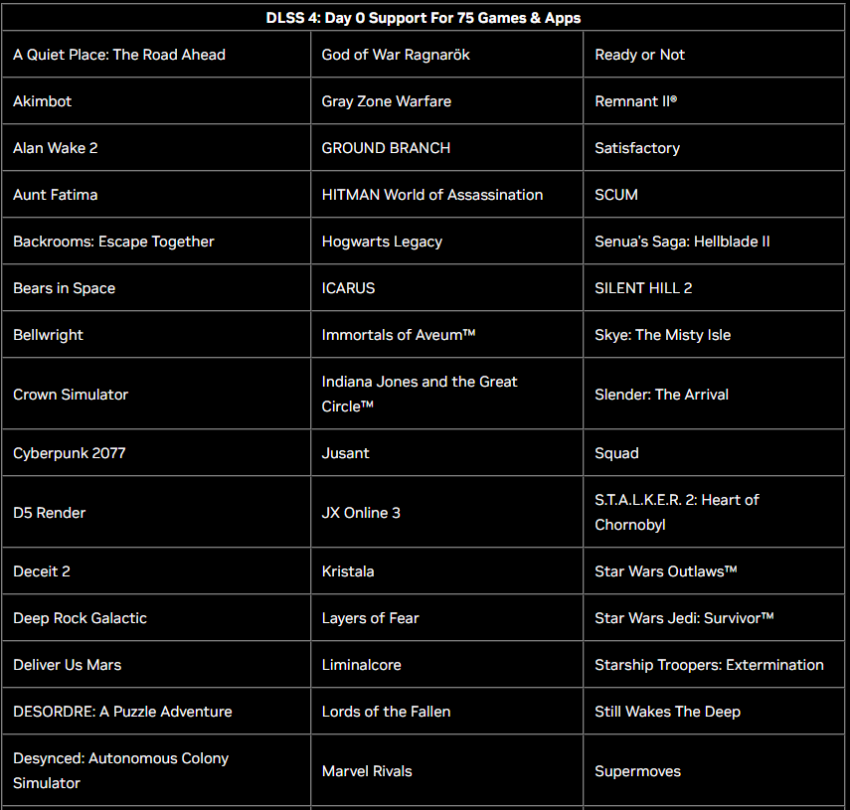 | DLSS 4: Day 0 Support For 75 Games & Apps | | |
|---|---|---|
| A Quiet Place: The Road Ahead | God of War Ragnarök | Ready or Not |
| Akimbot | Gray Zone Warfare | Remnant II® |
| Alan Wake 2 | GROUND BRANCH | Satisfactory |
| Aunt Fatima | HITMAN World of Assassination | SCUM |
| Backrooms: Escape Together | Hogwarts Legacy | Senua's Saga: Hellblade II |
| Bears in Space | ICARUS | SILENT HILL 2 |
| Bellwright | Immortals of Aveum™ | Skye: The Misty Isle |
| Crown Simulator | Indiana Jones and the Great Circle™ | Slender: The Arrival |
| Cyberpunk 2077 | Jusant | Squad |
| D5 Render | JX Online 3 | S.T.A.L.K.E.R. 2: Heart of Chornobyl |
| Deceit 2 | Kristala | Star Wars Outlaws™ |
| Deep Rock Galactic | Layers of Fear | Star Wars Jedi: Survivor™ |
| Deliver Us Mars | Liminalcore | Starship Troopers: Extermination |
| DESORDRE: A Puzzle Adventure | Lords of the Fallen | Still Wakes The Deep |
| Desynced: Autonomous Colony Simulator | Marvel Rivals | Supermoves |